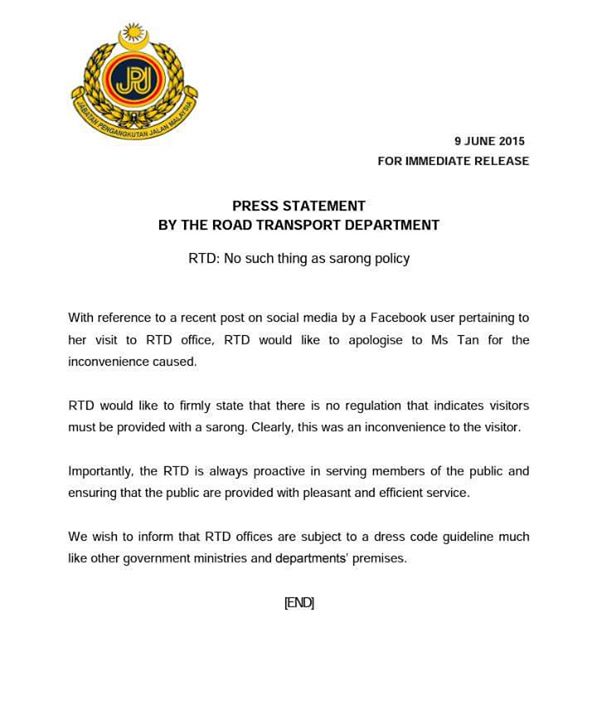 JPJ

JABATAN PENGANGKUTAN JALAN MALAYSIA

9 JUNE 2015
FOR IMMEDIATE RELEASE

PRESS STATEMENT
BY THE ROAD TRANSPORT DEPARTMENT

RTD: No such thing as sarong policy

With reference to a recent post on social media by a Facebook user pertaining to her visit to RTD office, RTD would like to apologise to Ms Tan for the inconvenience caused.

RTD would like to firmly state that there is no regulation that indicates visitors must be provided with a sarong. Clearly, this was an inconvenience to the visitor.

Importantly, the RTD is always proactive in serving members of the public and ensuring that the public are provided with pleasant and efficient service.

We wish to inform that RTD offices are subject to a dress code guideline much like other government ministries and departments' premises.

[END]